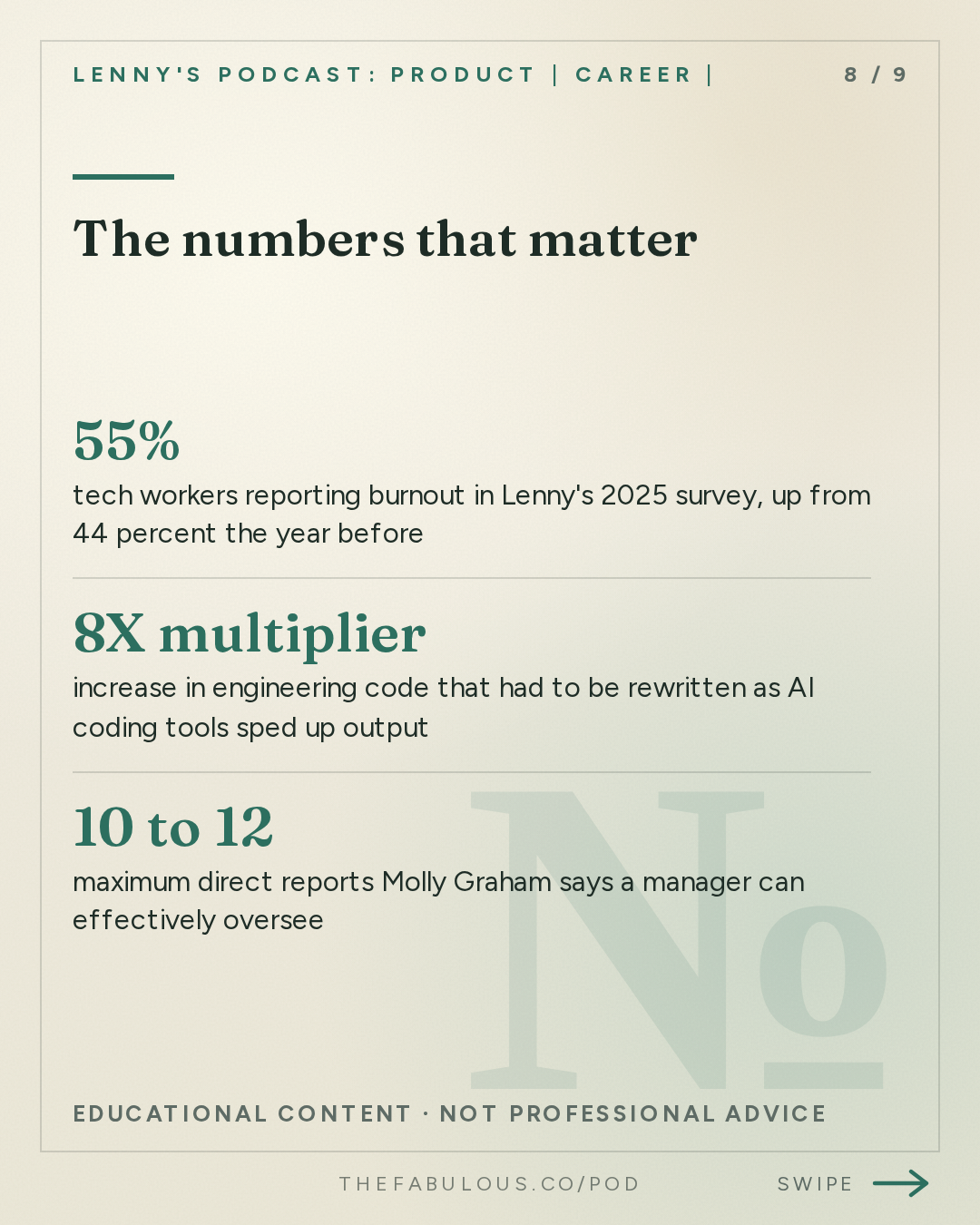 LENNY'S PODCAST: PRODUCT | CAREER |

8 / 9

The numbers that matter

55%

tech workers reporting burnout in Lenny's 2025 survey, up from 44 percent the year before

8X multiplier

increase in engineering code that had to be rewritten as AI coding tools sped up output

10 to 12

maximum direct reports Molly Graham says a manager can effectively oversee

№

EDUCATIONAL CONTENT · NOT PROFESSIONAL ADVICE

THEFABULOUS.CO/POD

SWIPE